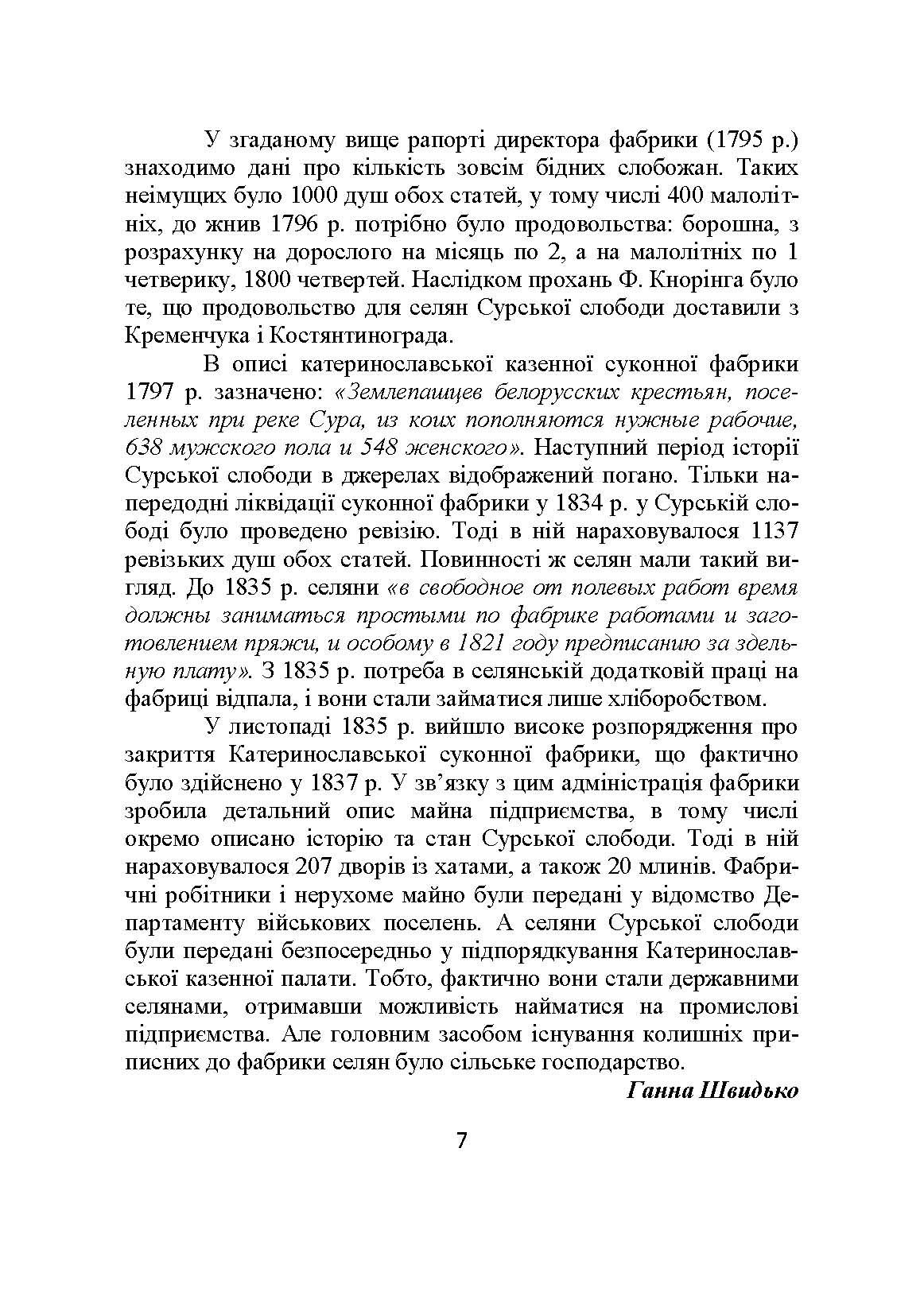 У згаданому вище рапорті директора фабрики (1795 р.) знаходимо дані про кількість зовсім бідних слобожан. Таких неімущих було 1000 душ обох статей, у тому числі 400 малолітніх, до жнив 1796 р. потрібно було продовольства: борошна, з розрахунку на дорослого на місяць по 2, а на малолітніх по 1 четверику, 1800 четвертей. Наслідком прохань Ф. Кнорінга було те, що продовольство для селян Сурської слободи доставили з Кременчука і Костянтинограда.

В описі катеринославської казенної суконної фабрики 1797 р. зазначено: «Землепашцев белорусских крестьян, поселенных при реке Сура, из коих пополняются нужные рабочие, 638 мужского пола и 548 женского». Наступний період історії Сурської слободи в джерелах відображений погано. Тільки напередодні ліквідації суконної фабрики у 1834 р. у Сурській слободі було проведено ревізію. Тоді в ній нараховувалося 1137 ревізьких душ обох статей. Повинності ж селян мали такий вигляд. До 1835 р. селяни «в свободное от полевых работ время должны заниматься простыми по фабрике работами и заготовлением пряжи, и особому в 1821 году предписанию за здельную плату». З 1835 р. потреба в селянській додатковій праці на фабриці відпала, і вони стали займатися лише хліборобством.

У листопаді 1835 р. вийшло високе розпорядження про закриття Катеринославської суконної фабрики, що фактично було здійснено у 1837 р. У зв’язку з цим адміністрація фабрики зробила детальний опис майна підприємства, в тому числі окремо описано історію та стан Сурської слободи. Тоді в ній нараховувалося 207 дворів із хатами, а також 20 млинів. Фабричні робітники і нерухоме майно були передані у відомство Департаменту військових поселень. А селяни Сурської слободи були передані безпосередньо у підпорядкування Катеринославської казенної палати. Тобто, фактично вони стали державними селянами, отримавши можливість найматися на промислові підприємства. Але головним засобом існування колишніх приписних до фабрики селян було сільське господарство.

Ганна Швидько

7